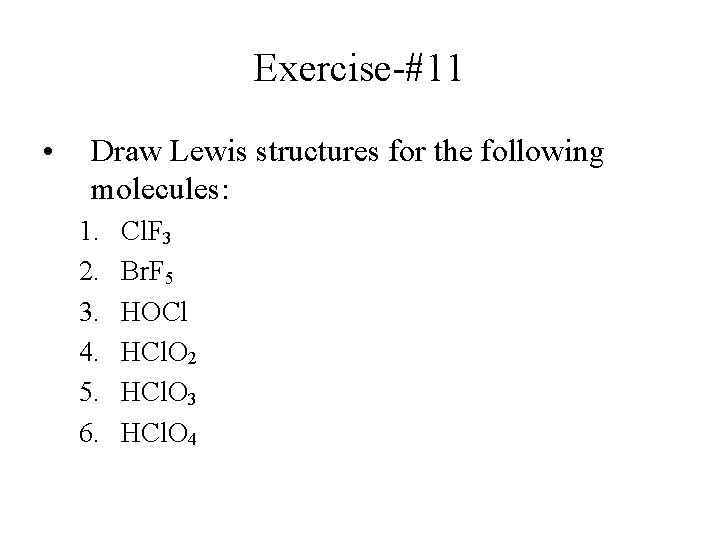 Exercise-#11

• Draw Lewis structures for the following molecules:

1. $ClF_3$
2. $BrF_5$
3. $HOCl$
4. $HClO_2$
5. $HClO_3$
6. $HClO_4$